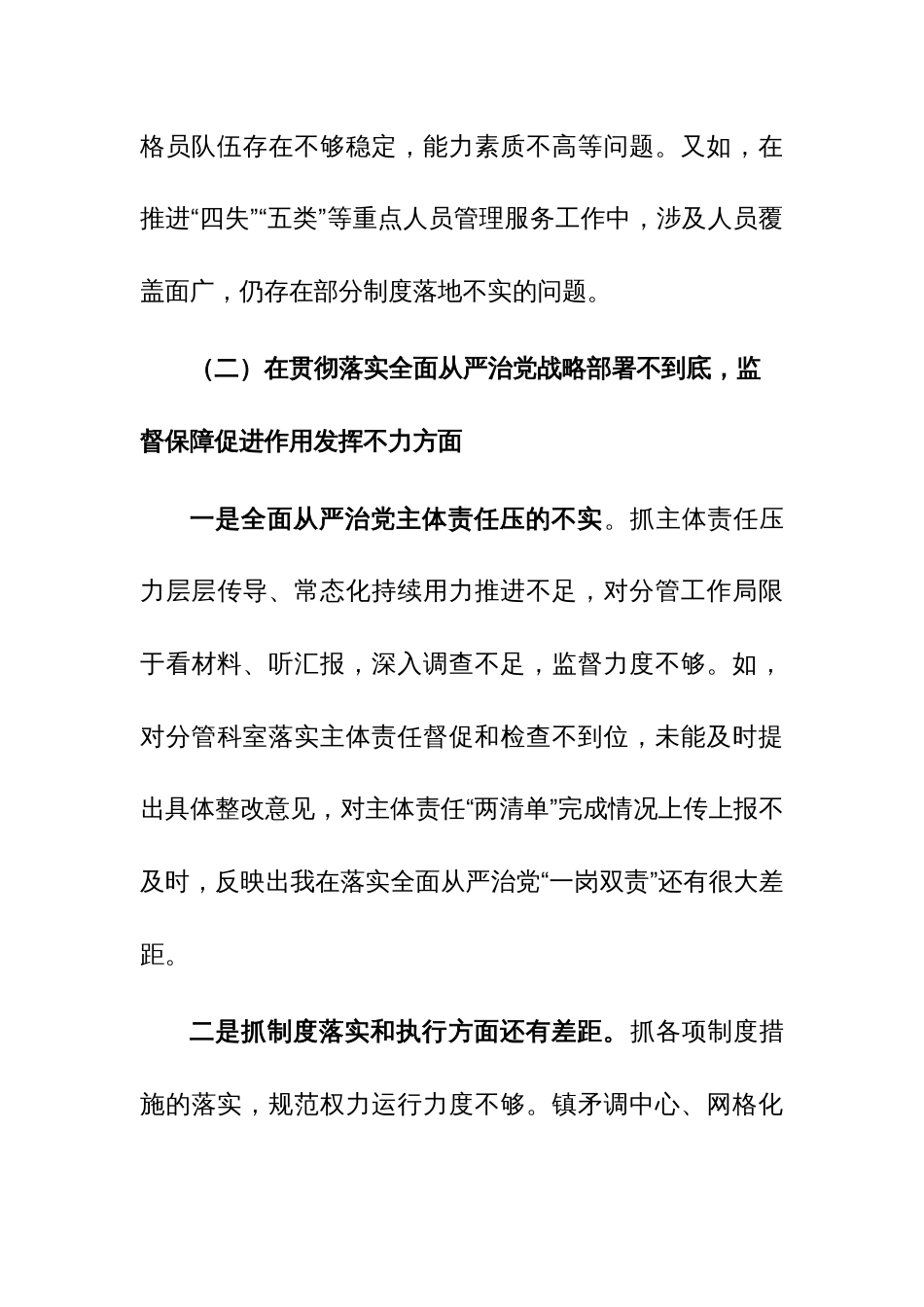 格员队伍存在不够稳定，能力素质不高等问题。又如，在推进“四失”“五类”等重点人员管理服务工作中，涉及人员覆盖面广，仍存在部分制度落地不实的问题。

（二）在贯彻落实全面从严治党战略部署不到底，监督保障促进作用发挥不力方面

一是全面从严治党主体责任压的不实。抓主体责任压力层层传导、常态化持续用力推进不足，对分管工作局限于看材料、听汇报，深入调查不足，监督力度不够。如，对分管科室落实主体责任督促和检查不到位，未能及时提出具体整改意见，对主体责任“两清单”完成情况上传上报不及时，反映出我在落实全面从严治党“一岗双责”还有很大差距。

二是抓制度落实和执行方面还有差距。抓各项制度措施的落实，规范权力运行力度不够。镇矛调中心、网格化